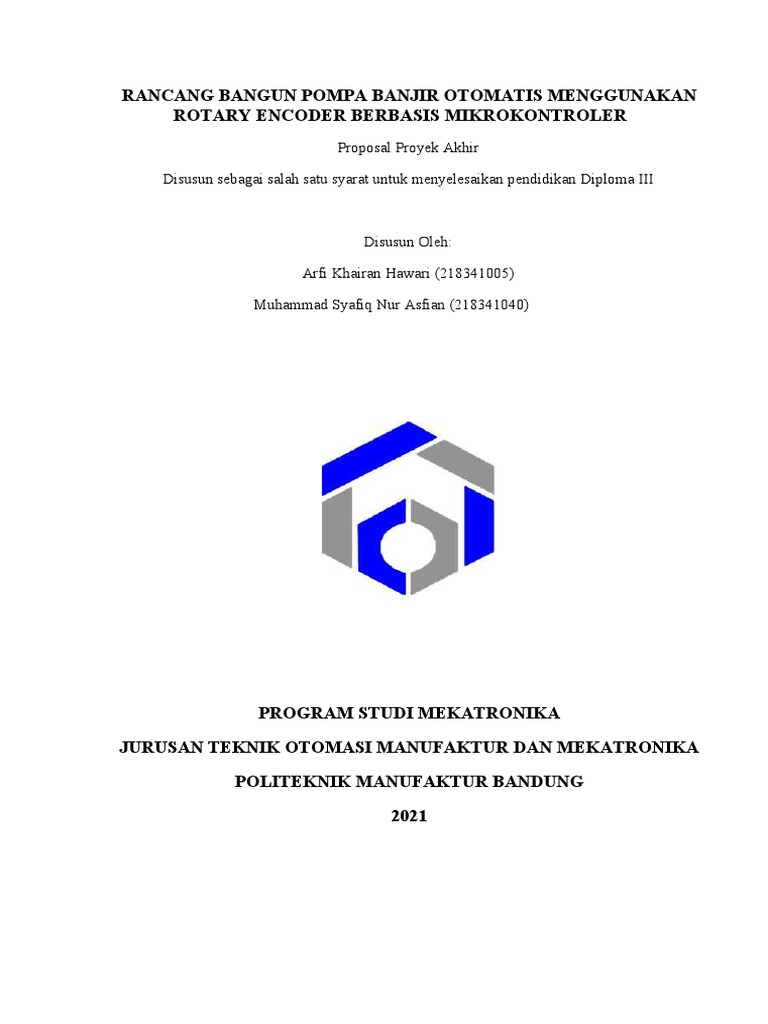 RANCANG BANGUN POMPA BANJIR OTOMATIS MENGGUNAKAN ROTARY ENCODER BERBASIS MIKROKONTROLER

Proposal Proyek Akhir

Disusun sebagai salah satu syarat untuk menyelesaikan pendidikan Diploma III

Disusun Oleh:

Arfi Khairan Hawari (218341005)

Muhammad Syafiq Nur Asfian (218341040)

PROGRAM STUDI MEKATRONIKA

JURUSAN TEKNIK OTOMASI MANUFAKTUR DAN MEKATRONIKA

POLITEKNIK MANUFAKTUR BANDUNG

2021